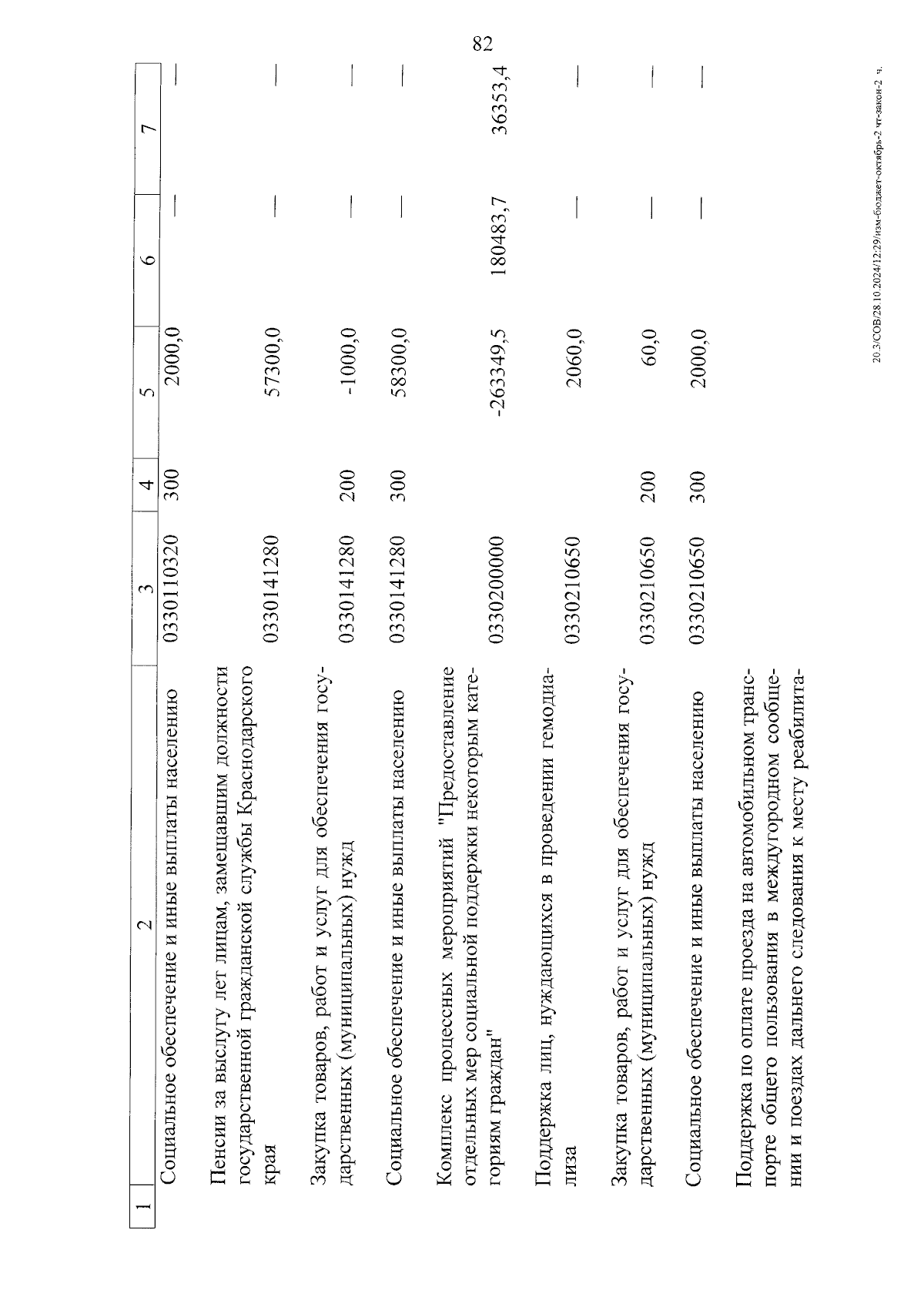 82

| 1 | 2 | 3 | 4 | 5 | 6 | 7 |
|---|---|---|---|---|---|---|
| | Социальное обеспечение и иные выплаты населению | 0330110320 | 300 | 2000,0 | – | – |
| | Пенсии за выслугу лет лицам, замещавшим должности государственной гражданской службы Краснодарского края | 0330141280 | | 57300,0 | – | – |
| | Закупка товаров, работ и услуг для обеспечения государственных (муниципальных) нужд | 0330141280 | 200 | -1000,0 | – | – |
| | Социальное обеспечение и иные выплаты населению | 0330141280 | 300 | 58300,0 | – | – |
| | Комплекс процессных мероприятий "Предоставление отдельных мер социальной поддержки некоторым категориям граждан" | 0330200000 | | -263349,5 | 180483,7 | 36353,4 |
| | Поддержка лиц, нуждающихся в проведении гемодиализа | 0330210650 | | 2060,0 | – | – |
| | Закупка товаров, работ и услуг для обеспечения государственных (муниципальных) нужд | 0330210650 | 200 | 60,0 | – | – |
| | Социальное обеспечение и иные выплаты населению | 0330210650 | 300 | 2000,0 | – | – |
| | Поддержка по оплате проезда на автомобильном транспорте общего пользования в междугородном сообщении и поездах дальнего следования к месту реабилита- | | | | | |

20.3/СОВ/28.10.2024/12:29/изм-бюджет-октябрь-2 чт-закон-2 ч.